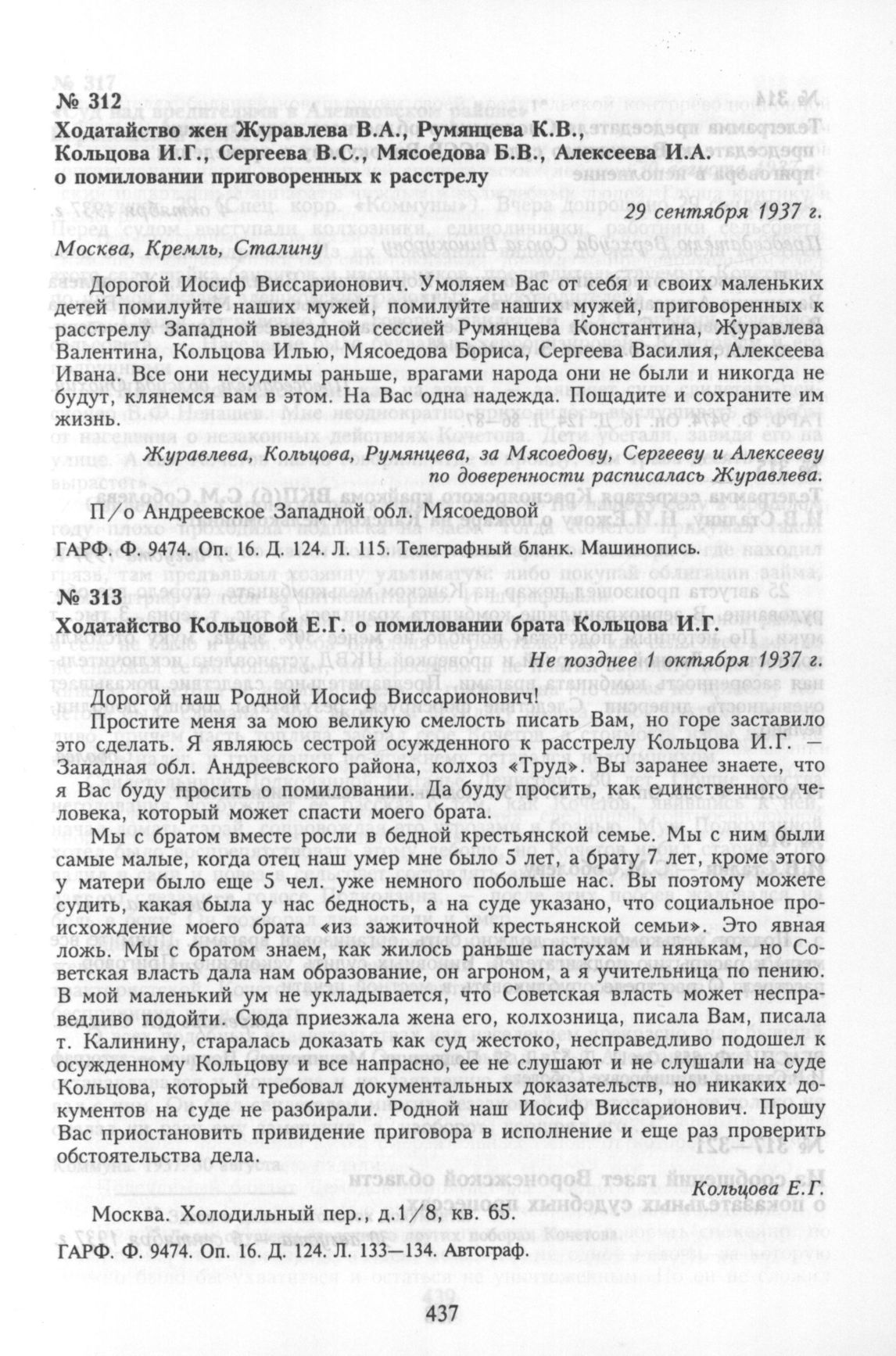 № 312
Ходатайство жен Журавлева В.А., Румянцева К.В., Кольцова И.Г., Сергеева В.С., Мясоедова Б.В., Алексеева И.А. о помиловании приговоренных к расстрелу

29 сентября 1937 г.

Москва, Кремль, Сталину

Дорогой Иосиф Виссарионович. Умоляем Вас от себя и своих маленьких детей помилуйте наших мужей, помилуйте наших мужей, приговоренных к расстрелу Западной выездной сессией Румянцева Константина, Журавлева Валентина, Кольцова Илью, Мясоедова Бориса, Сергеева Василия, Алексеева Ивана. Все они несудимы раньше, врагами народа они не были и никогда не будут, клянемся вам в этом. На Вас одна надежда. Пощадите и сохраните им жизнь.

Журавлева, Кольцова, Румянцева, за Мясоедову, Сергееву и Алексееву по доверенности расписалась Журавлева.

П/о Андреевское Западной обл. Мясоедовой

ГАРФ. Ф. 9474. Оп. 16. Д. 124. Л. 115. Телеграфный бланк. Машинопись.

№ 313
Ходатайство Кольцовой Е.Г. о помиловании брата Кольцова И.Г.

Не позднее 1 октября 1937 г.

Дорогой наш Родной Иосиф Виссарионович!

Простите меня за мою великую смелость писать Вам, но горе заставило это сделать. Я являюсь сестрой осужденного к расстрелу Кольцова И.Г. — Западная обл. Андреевского района, колхоз «Труд». Вы заранее знаете, что я Вас буду просить о помиловании. Да буду просить, как единственного человека, который может спасти моего брата.

Мы с братом вместе росли в бедной крестьянской семье. Мы с ним были самые малые, когда отец наш умер мне было 5 лет, а брату 7 лет, кроме этого у матери было еще 5 чел. уже немного побольше нас. Вы поэтому можете судить, какая была у нас бедность, а на суде указано, что социальное происхождение моего брата «из зажиточной крестьянской семьи». Это явная ложь. Мы с братом знаем, как жилось раньше пастухам и нянькам, но Советская власть дала нам образование, он агроном, а я учительница по пению. В мой маленький ум не укладывается, что Советская власть может несправедливо подойти. Сюда приезжала жена его, колхозница, писала Вам, писала т. Калинину, старалась доказать как суд жестоко, несправедливо подошел к осужденному Кольцову и все напрасно, ее не слушают и не слушали на суде Кольцова, который требовал документальных доказательств, но никаких документов на суде не разбирали. Родной наш Иосиф Виссарионович. Прошу Вас приостановить привидение приговора в исполнение и еще раз проверить обстоятельства дела.

Кольцова Е.Г.

Москва. Холодильный пер., д.1/8, кв. 65.

ГАРФ. Ф. 9474. Оп. 16. Д. 124. Л. 133—134. Автограф.

437